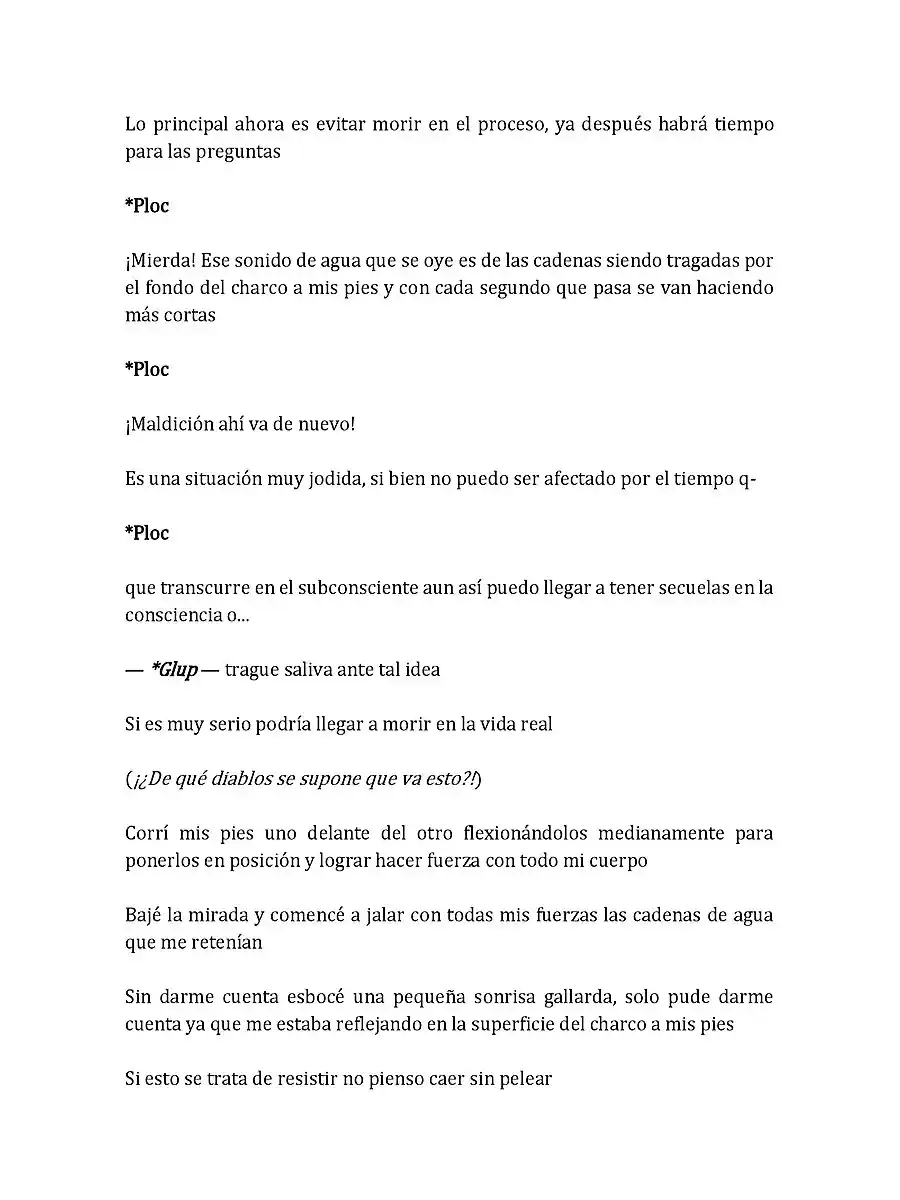 Lo principal ahora es evitar morir en el proceso, ya después habrá tiempo para las preguntas

*Ploc

¡Mierda! Ese sonido de agua que se oye es de las cadenas siendo tragadas por el fondo del charco a mis pies y con cada segundo que pasa se van haciendo más cortas

*Ploc

¡Maldición ahí va de nuevo!

Es una situación muy jodida, si bien no puedo ser afectado por el tiempo q-

*Ploc

que transcurre en el subconsciente aun así puedo llegar a tener secuelas en la consciencia o...

— *Glup — trague saliva ante tal idea

Si es muy serio podría llegar a morir en la vida real

(¡¿De qué diablos se supone que va esto?!)

Corrí mis pies uno delante del otro flexionándolos medianamente para ponerlos en posición y lograr hacer fuerza con todo mi cuerpo

Bajé la mirada y comencé a jalar con todas mis fuerzas las cadenas de agua que me retenían

Sin darme cuenta esbocé una pequeña sonrisa gallarda, solo pude darme cuenta ya que me estaba reflejando en la superficie del charco a mis pies

Si esto se trata de resistir no pienso caer sin pelear